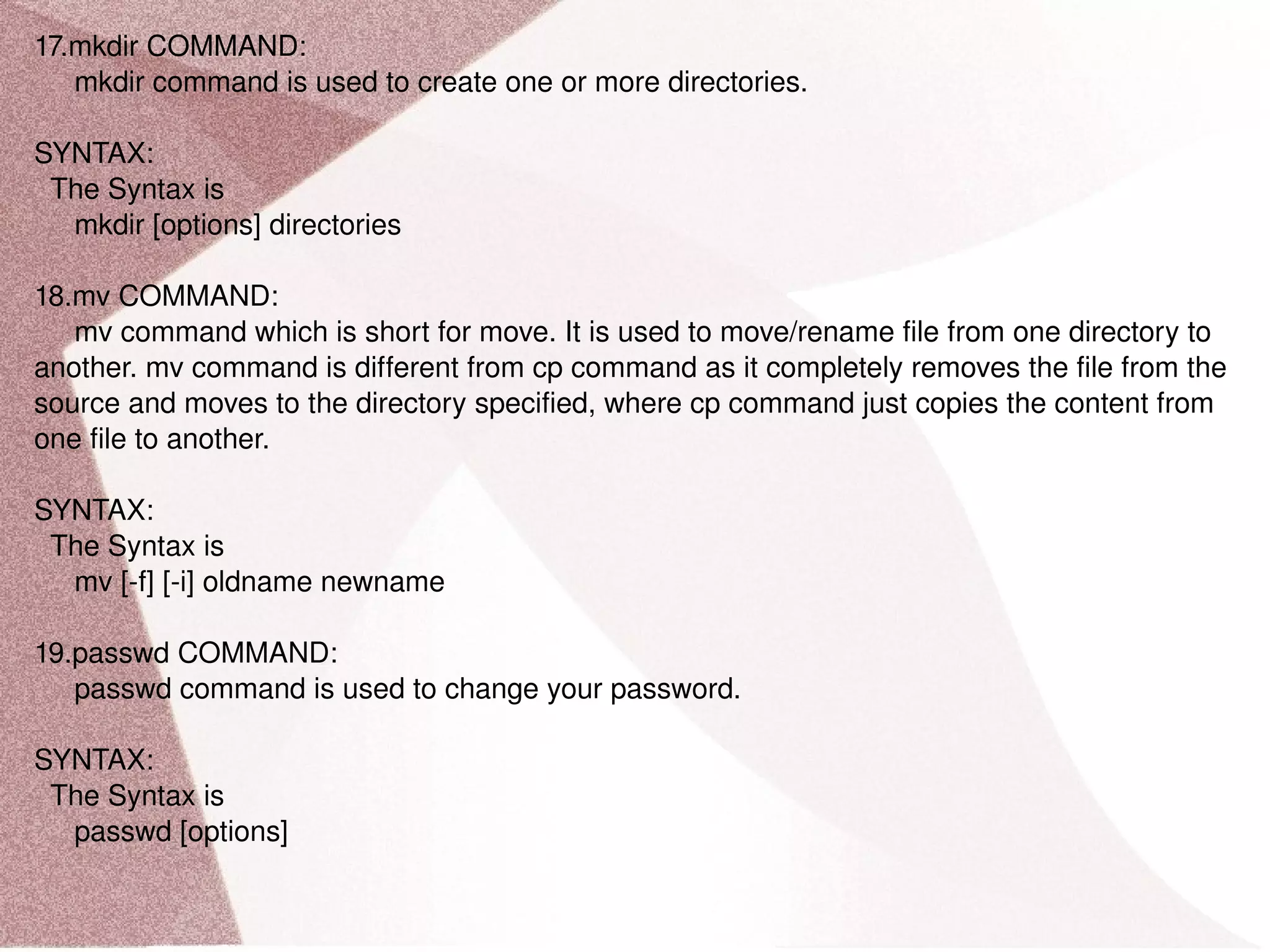 17.mkdir COMMAND:
mkdir command is used to create one or more directories.

SYNTAX:
The Syntax is
mkdir [options] directories

18.mv COMMAND:
mv command which is short for move. It is used to move/rename file from one directory to another. mv command is different from cp command as it completely removes the file from the source and moves to the directory specified, where cp command just copies the content from one file to another.

SYNTAX:
The Syntax is
mv [-f] [-i] oldname newname

19.passwd COMMAND:
passwd command is used to change your password.

SYNTAX:
The Syntax is
passwd [options]